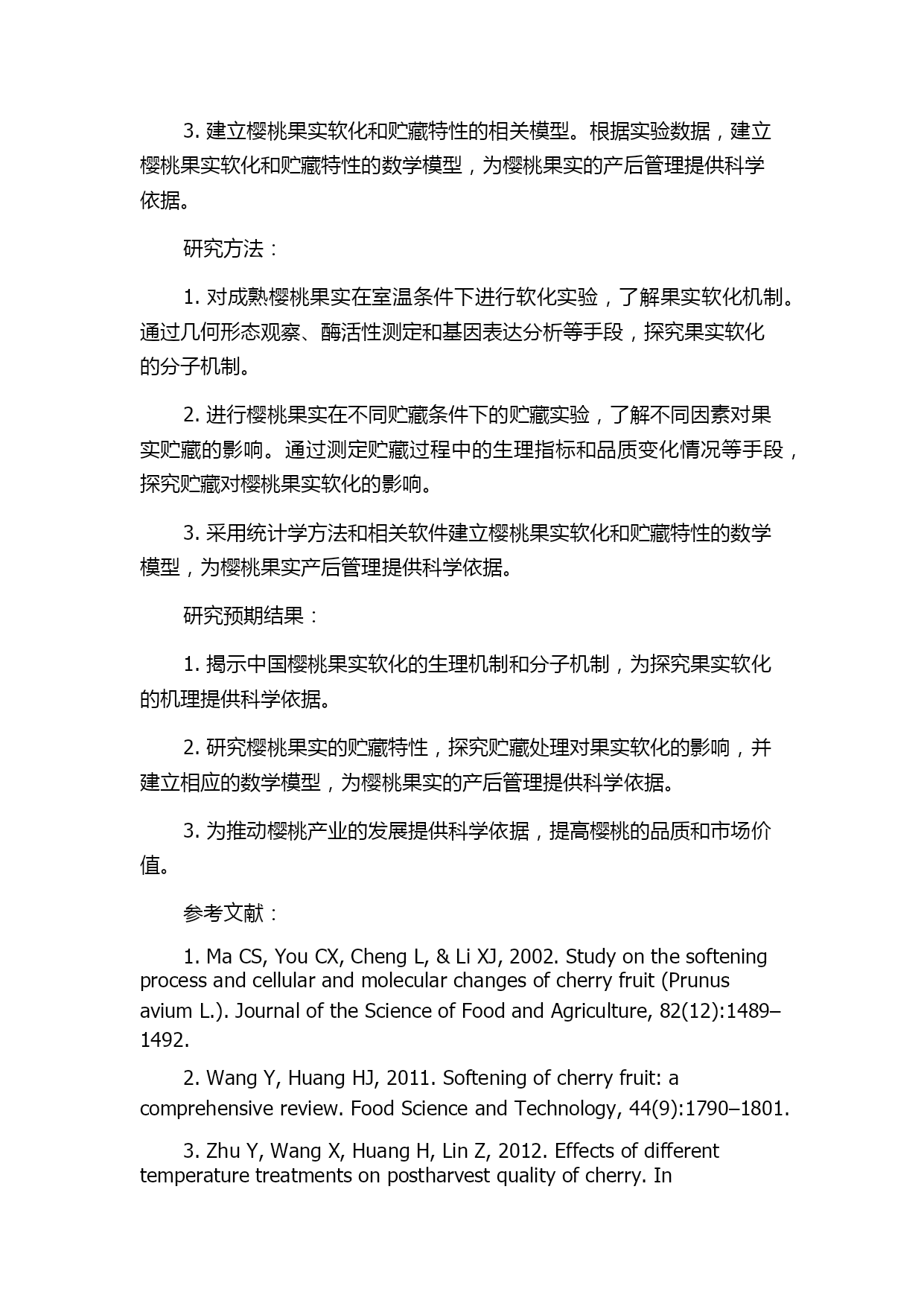 3. 建立樱桃果实软化和贮藏特性的相关模型。根据实验数据，建立樱桃果实软化和贮藏特性的数学模型，为樱桃果实的产后管理提供科学依据。

研究方法：

1. 对成熟樱桃果实在室温条件下进行软化实验，了解果实软化机制。通过几何形态观察、酶活性测定和基因表达分析等手段，探究果实软化的分子机制。

2. 进行樱桃果实在不同贮藏条件下的贮藏实验，了解不同因素对果实贮藏的影响。通过测定贮藏过程中的生理指标和品质变化情况等手段，探究贮藏对樱桃果实软化的影响。

3. 采用统计学方法和相关软件建立樱桃果实软化和贮藏特性的数学模型，为樱桃果实产后管理提供科学依据。

研究预期结果：

1. 揭示中国樱桃果实软化的生理机制和分子机制，为探究果实软化的机理提供科学依据。

2. 研究樱桃果实的贮藏特性，探究贮藏处理对果实软化的影响，并建立相应的数学模型，为樱桃果实的产后管理提供科学依据。

3. 为推动樱桃产业的发展提供科学依据，提高樱桃的品质和市场价值。

参考文献：

1. Ma CS, You CX, Cheng L, & Li XJ, 2002. Study on the softening process and cellular and molecular changes of cherry fruit (Prunus avium L.). Journal of the Science of Food and Agriculture, 82(12):1489–1492.

2. Wang Y, Huang HJ, 2011. Softening of cherry fruit: a comprehensive review. Food Science and Technology, 44(9):1790–1801.

3. Zhu Y, Wang X, Huang H, Lin Z, 2012. Effects of different temperature treatments on postharvest quality of cherry. In